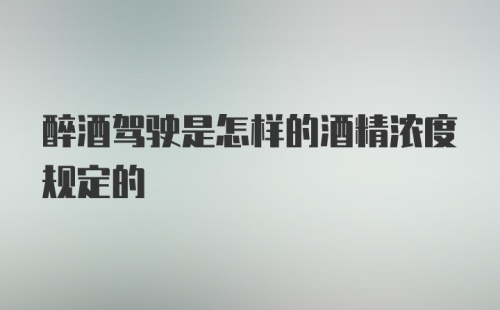 醉酒驾驶是怎样的酒精浓度规定的